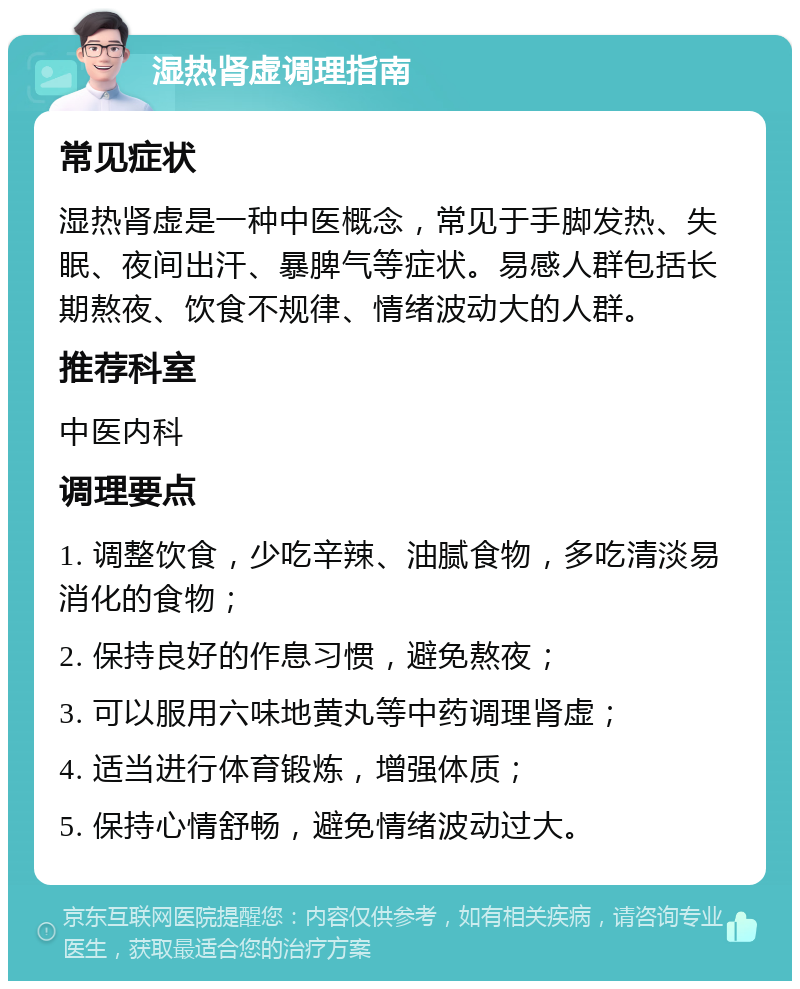 湿热肾虚调理指南

常见症状

湿热肾虚是一种中医概念，常见于手脚发热、失眠、夜间出汗、暴脾气等症状。易感人群包括长期熬夜、饮食不规律、情绪波动大的人群。

推荐科室

中医内科

调理要点

1. 调整饮食，少吃辛辣、油腻食物，多吃清淡易消化的食物；

2. 保持良好的作息习惯，避免熬夜；

3. 可以服用六味地黄丸等中药调理肾虚；

4. 适当进行体育锻炼，增强体质；

5. 保持心情舒畅，避免情绪波动过大。

京东互联网医院提醒您：内容仅供参考，如有相关疾病，请咨询专业医生，获取最适合您的治疗方案